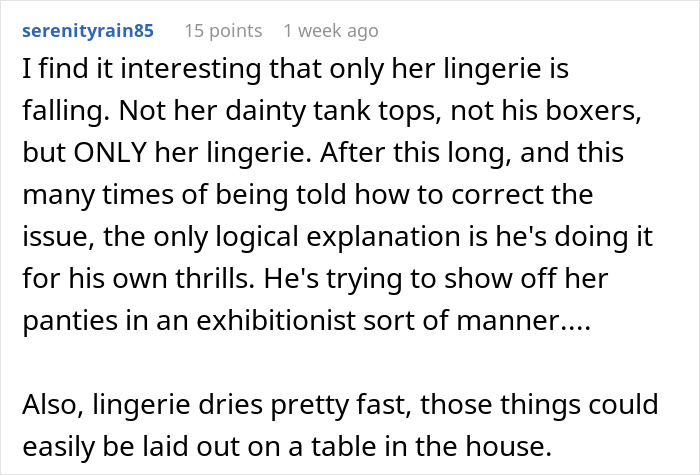 serenityrain85 15 points 1 week ago

I find it interesting that only her lingerie is falling. Not her dainty tank tops, not his boxers, but ONLY her lingerie. After this long, and this many times of being told how to correct the issue, the only logical explanation is he's doing it for his own thrills. He's trying to show off her panties in an exhibitionist sort of manner....

Also, lingerie dries pretty fast, those things could easily be laid out on a table in the house.